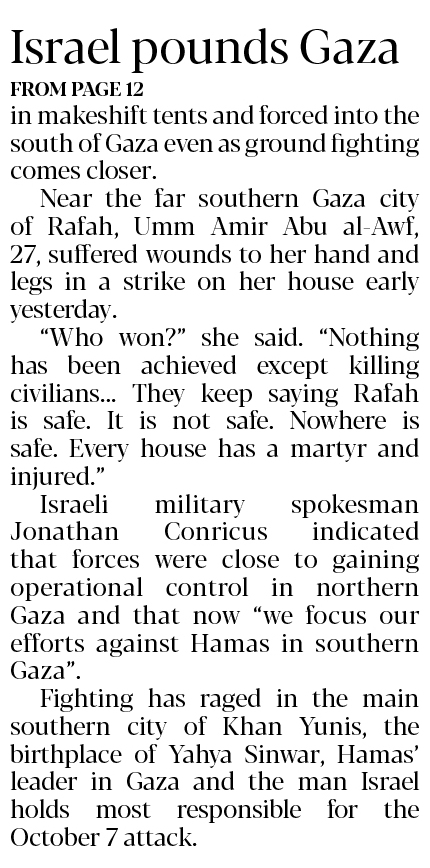 Israel pounds Gaza

FROM PAGE 12

in makeshift tents and forced into the south of Gaza even as ground fighting comes closer.

Near the far southern Gaza city of Rafah, Umm Amir Abu al-Awf, 27, suffered wounds to her hand and legs in a strike on her house early yesterday.

"Who won?" she said. "Nothing has been achieved except killing civilians... They keep saying Rafah is safe. It is not safe. Nowhere is safe. Every house has a martyr and injured."

Israeli military spokesman Jonathan Conricus indicated that forces were close to gaining operational control in northern Gaza and that now "we focus our efforts against Hamas in southern Gaza".

Fighting has raged in the main southern city of Khan Yunis, the birthplace of Yahya Sinwar, Hamas' leader in Gaza and the man Israel holds most responsible for the October 7 attack.